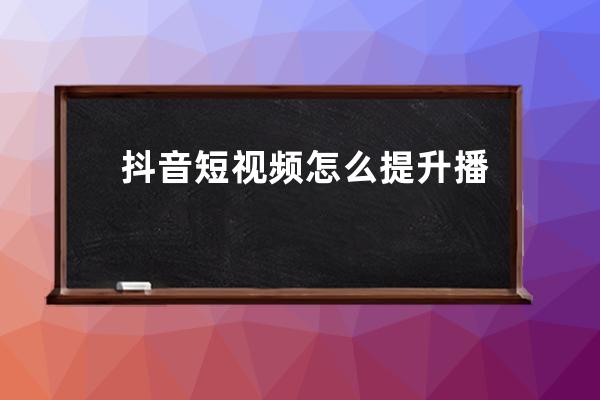 抖音短视频怎么提升播